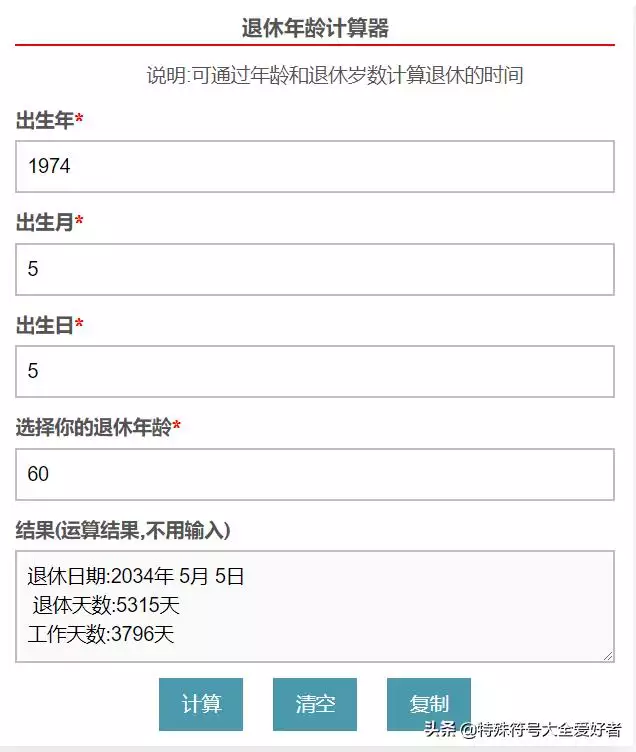 退休年龄计算器

说明:可通过年龄和退休岁数计算退休的时间

出生年*

1974

出生月*

5

出生日*

5

选择你的退休年龄*

60

结果(运算结果,不用输入)

退休日期:2034年 5月 5日
退休天数:5315天
工作天数:3796天

计算 清空 复制

头条 @特殊符号大全爱好者